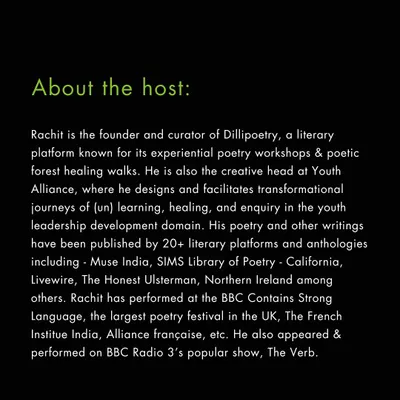 About the host:

Rachit is the founder and curator of Dillipoetry, a literary platform known for its experiential poetry workshops & poetic forest healing walks. He is also the creative head at Youth Alliance, where he designs and facilitates transformational journeys of (un) learning, healing, and enquiry in the youth leadership development domain. His poetry and other writings have been published by 20+ literary platforms and anthologies including - Muse India, SIMS Library of Poetry - California, Livewire, The Honest Ulsterman, Northern Ireland among others. Rachit has performed at the BBC Contains Strong Language, the largest poetry festival in the UK, The French Institue India, Alliance française, etc. He also appeared & performed on BBC Radio 3's popular show, The Verb.